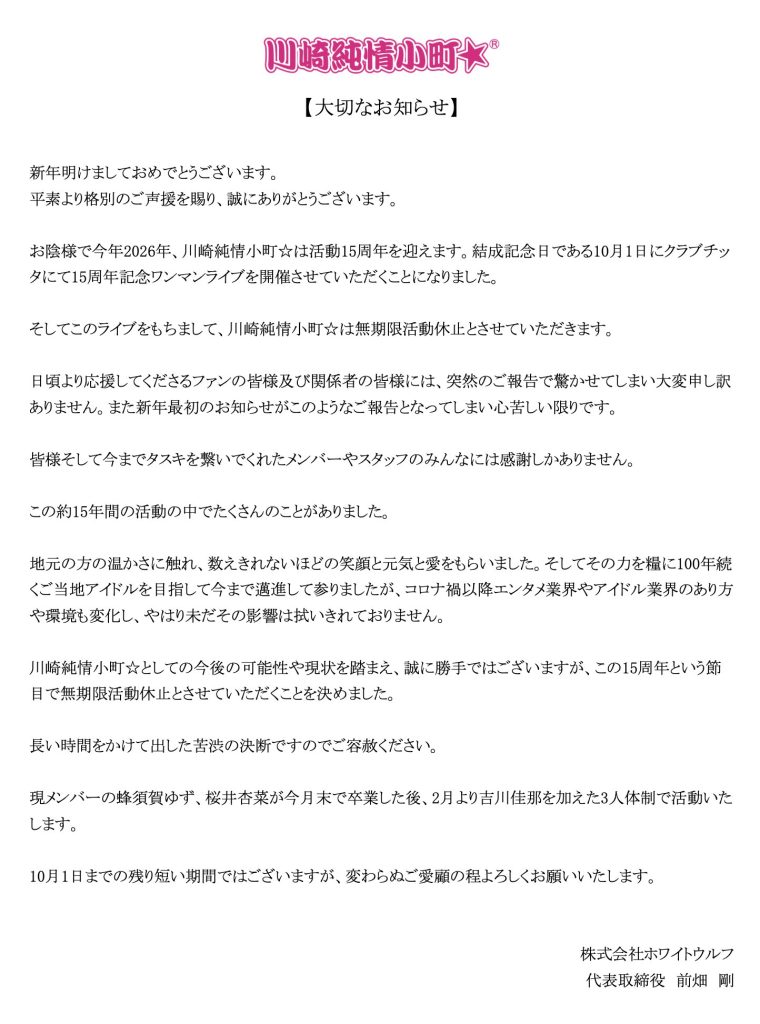 川崎純情小町★®

【大切なお知らせ】

新年明けましておめでとうございます。
平素より格別のご声援を賜り、誠にありがとうございます。

お陰様で今年2026年、川崎純情小町☆は活動15周年を迎えます。結成記念日である10月1日にクラブチッタにて15周年記念ワンマンライブを開催させていただくことになりました。

そしてこのライブをもちまして、川崎純情小町☆は無期限活動休止とさせていただきます。

日頃より応援してくださるファンの皆様及び関係者の皆様には、突然のご報告で驚かせてしまい大変申し訳ありません。また新年最初のお知らせがこのようなご報告となってしまい心苦しい限りです。

皆様そして今までタスキを繋いでくれたメンバーやスタッフのみんなには感謝しかありません。

この約15年間の活動の中でたくさんのことがありました。

地元の方の温かさに触れ、数えきれないほどの笑顔と元気と愛をもらいました。そしてその力を糧に100年続くご当地アイドルを目指して今まで邁進して参りましたが、コロナ禍以降エンタメ業界やアイドル業界のあり方や環境も変化し、やはり未だその影響は拭いきれておりません。

川崎純情小町☆としての今後の可能性や現状を踏まえ、誠に勝手ではございますが、この15周年という節目で無期限活動休止とさせていただくことを決めました。

長い時間をかけて出した苦渋の決断ですのでご容赦ください。

現メンバーの蜂須賀ゆず、桜井杏菜が今月末で卒業した後、2月より吉川佳那を加えた3人体制で活動いたします。

10月1日までの残り短い期間ではございますが、変わらぬご愛顧の程よろしくお願いいたします。

株式会社ホワイトウルフ
代表取締役　前畑　剛